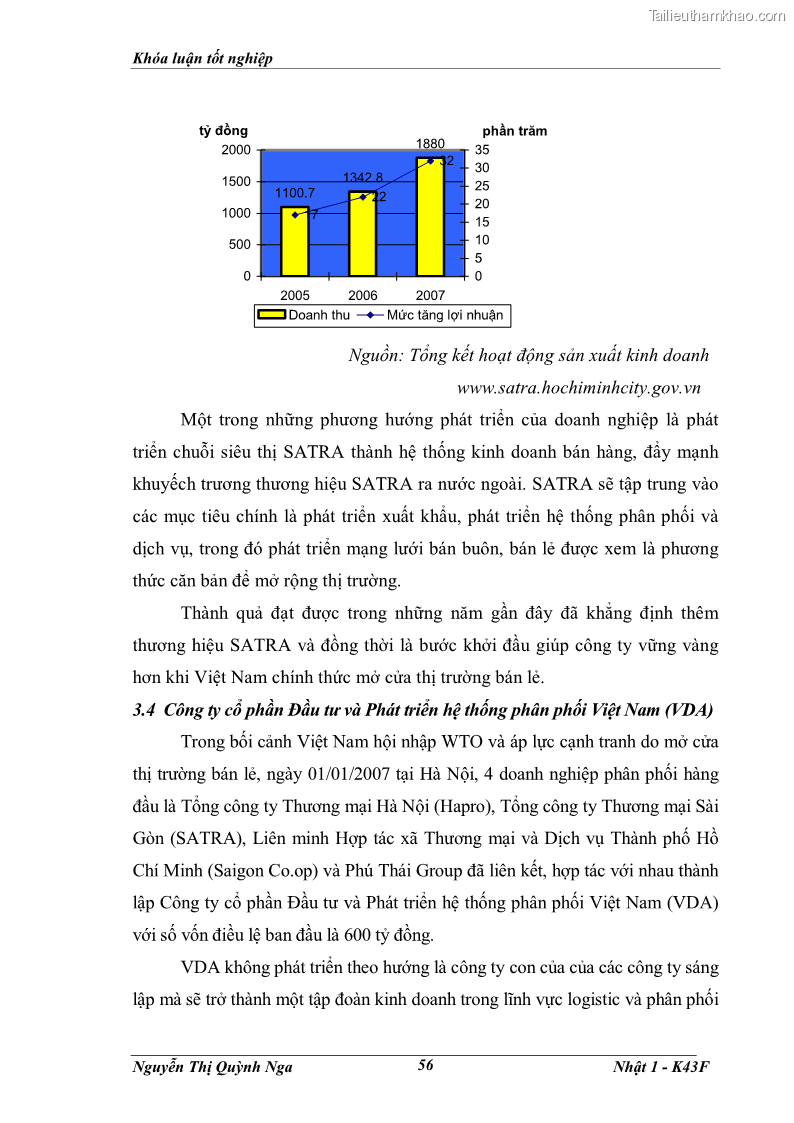 Tailieuthamkhao.com

Khóa luận tốt nghiệp

tỷ đồng

phần trăm

2000
1500
1000
500
0

35
30
25
20
15
10
5
0

1100.7
1342.8
1880
17
22
32

2005 2006 2007

Doanh thu
Mức tăng lợi nhuận

Nguồn: Tổng kết hoạt động sản xuất kinh doanh www.satra.hochiminhcity.gov.vn

Một trong những phương hướng phát triển của doanh nghiệp là phát triển chuỗi siêu thị SATRA thành hệ thống kinh doanh bán hàng, đẩy mạnh khuyếch trương thương hiệu SATRA ra nước ngoài. SATRA sẽ tập trung vào các mục tiêu chính là phát triển xuất khẩu, phát triển hệ thống phân phối và dịch vụ, trong đó phát triển mạng lưới bán buôn, bán lẻ được xem là phương thức căn bản để mở rộng thị trường.

Thành quả đạt được trong những năm gần đây đã khẳng định thêm thương hiệu SATRA và đồng thời là bước khởi đầu giúp công ty vững vàng hơn khi Việt Nam chính thức mở cửa thị trường bán lẻ.

3.4 Công ty cổ phần Đầu tư và Phát triển hệ thống phân phối Việt Nam (VDA)

Trong bối cảnh Việt Nam hội nhập WTO và áp lực cạnh tranh do mở cửa thị trường bán lẻ, ngày 01/01/2007 tại Hà Nội, 4 doanh nghiệp phân phối hàng đầu là Tổng công ty Thương mại Hà Nội (Hapro), Tổng công ty Thương mại Sài Gòn (SATRA), Liên minh Hợp tác xã Thương mại và Dịch vụ Thành phố Hồ Chí Minh (Saigon Co.op) và Phú Thái Group đã liên kết, hợp tác với nhau thành lập Công ty cổ phần Đầu tư và Phát triển hệ thống phân phối Việt Nam (VDA) với số vốn điều lệ ban đầu là 600 tỷ đồng.

VDA không phát triển theo hướng là công ty con của của các công ty sáng lập mà sẽ trở thành một tập đoàn kinh doanh trong lĩnh vực logistic và phân phối

Nguyễn Thị Quỳnh Nga
56
Nhật 1 - K43F